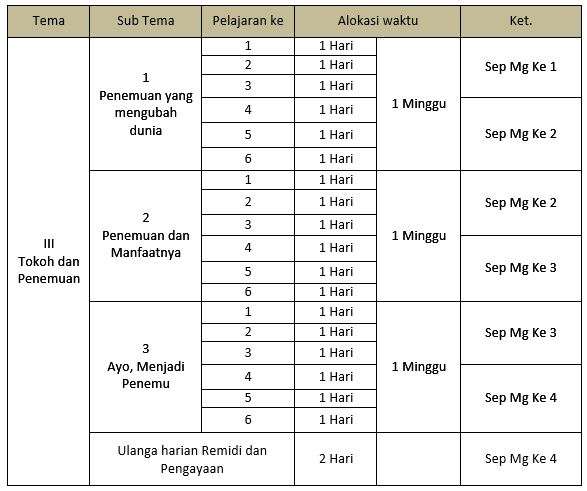 | Tema | Sub Tema | Pelajaran ke | Alokasi waktu | | Ket. |
|---|---|---|---|---|---|
| III Tokoh dan Penemuan | 1 Penemuan yang mengubah dunia | 1 | 1 Hari | 1 Minggu | Sep Mg Ke 1 |
| | | 2 | 1 Hari | | |
| | | 3 | 1 Hari | | |
| | | 4 | 1 Hari | | Sep Mg Ke 2 |
| | | 5 | 1 Hari | | |
| | | 6 | 1 Hari | | |
| | 2 Penemuan dan Manfaatnya | 1 | 1 Hari | 1 Minggu | Sep Mg Ke 2 |
| | | 2 | 1 Hari | | |
| | | 3 | 1 Hari | | |
| | | 4 | 1 Hari | | Sep Mg Ke 3 |
| | | 5 | 1 Hari | | |
| | | 6 | 1 Hari | | |
| | 3 Ayo, Menjadi Penemu | 1 | 1 Hari | 1 Minggu | Sep Mg Ke 3 |
| | | 2 | 1 Hari | | |
| | | 3 | 1 Hari | | |
| | | 4 | 1 Hari | | Sep Mg Ke 4 |
| | | 5 | 1 Hari | | |
| | | 6 | 1 Hari | | |
| | Ulanga harian Remidi dan Pengayaan | | 2 Hari | | Sep Mg Ke 4 |